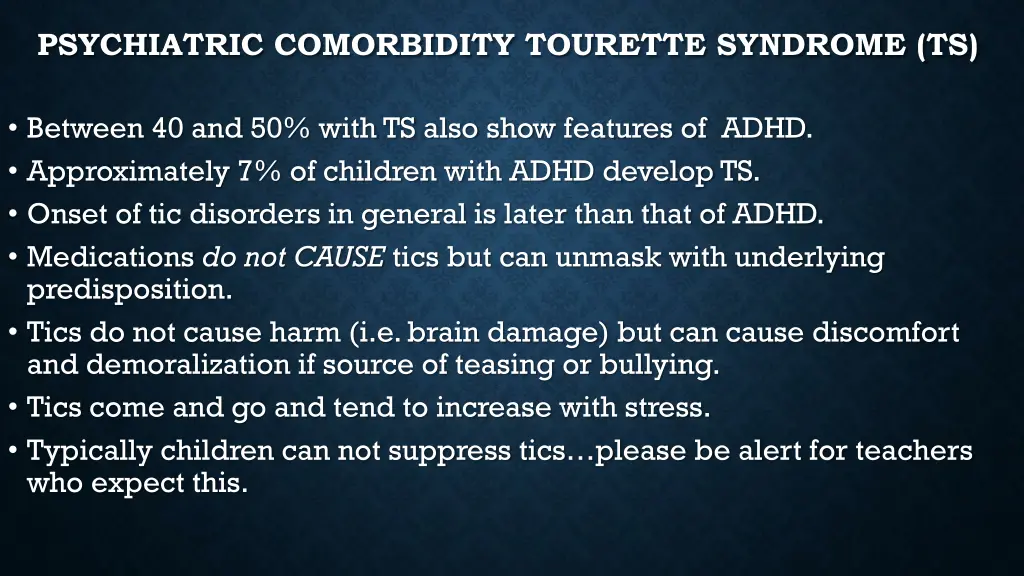 PSYCHIATRIC COMORBIDITY TOURETTE SYNDROME (TS)

• Between 40 and 50% with TS also show features of ADHD.
• Approximately 7% of children with ADHD develop TS.
• Onset of tic disorders in general is later than that of ADHD.
• Medications do not CAUSE tics but can unmask with underlying predisposition.
• Tics do not cause harm (i.e. brain damage) but can cause discomfort and demoralization if source of teasing or bullying.
• Tics come and go and tend to increase with stress.
• Typically children can not suppress tics…please be alert for teachers who expect this.